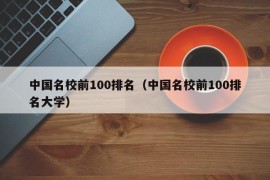 中国名校前100排名（中国名校前100排名大学）